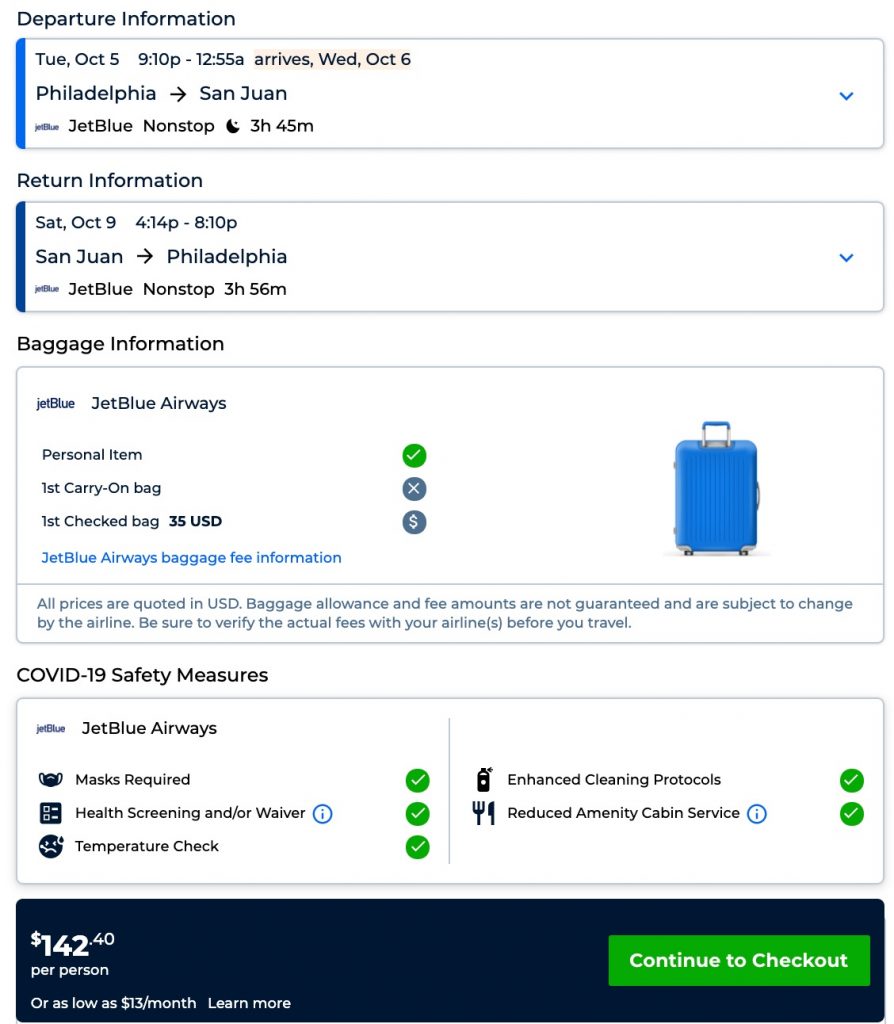 Departure Information

Tue, Oct 5 9:10p - 12:55a arrives, Wed, Oct 6
Philadelphia → San Juan
jetBlue JetBlue Nonstop 3h 45m

Return Information

Sat, Oct 9 4:14p - 8:10p
San Juan → Philadelphia
jetBlue JetBlue Nonstop 3h 56m

Baggage Information

jetBlue JetBlue Airways

Personal Item
1st Carry-On bag
1st Checked bag 35 USD
JetBlue Airways baggage fee information

All prices are quoted in USD. Baggage allowance and fee amounts are not guaranteed and are subject to change by the airline. Be sure to verify the actual fees with your airline(s) before you travel.

COVID-19 Safety Measures

jetBlue JetBlue Airways

Masks Required
Health Screening and/or Waiver
Temperature Check

Enhanced Cleaning Protocols
Reduced Amenity Cabin Service

$142.40
per person
Or as low as $13/month Learn more

Continue to Checkout